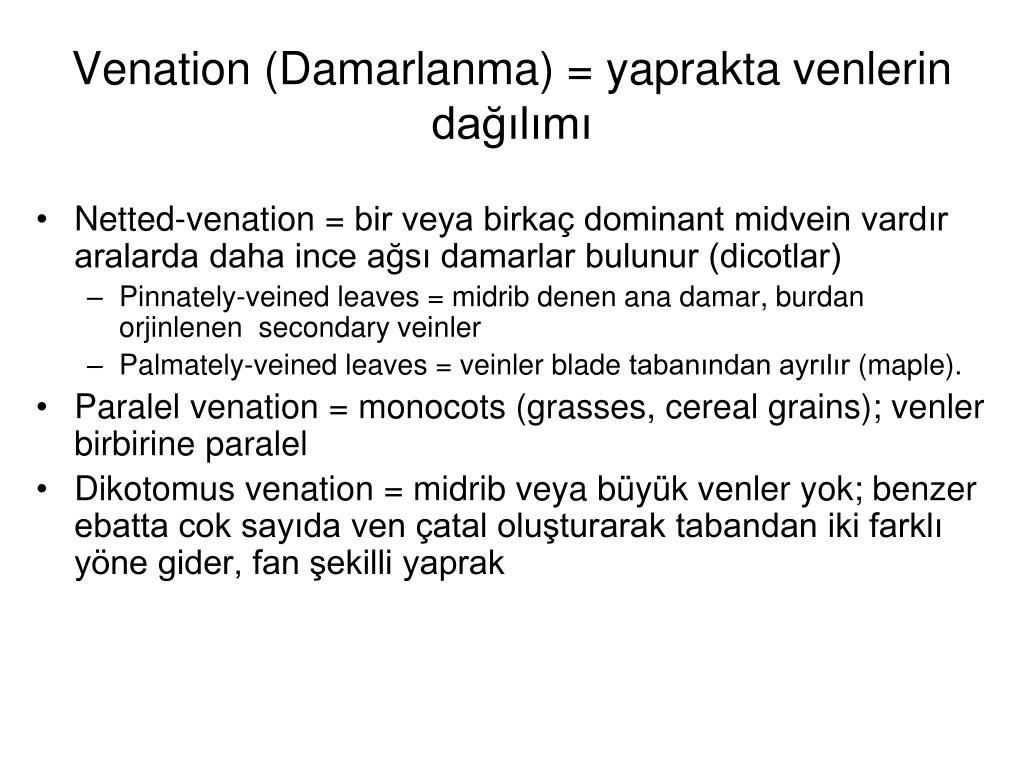 Venation (Damarlanma) = yaprakta venlerin dağılımı

• Netted-venation = bir veya birkaç dominant midvein vardır aralarda daha ince ağsı damarlar bulunur (dicotlar)
– Pinnately-veined leaves = midrib denen ana damar, burdan orjinlenen secondary veinler
– Palmately-veined leaves = veinler blade tabanından ayrılır (maple).
• Paralel venation = monocots (grasses, cereal grains); venler birbirine paralel
• Dikotomus venation = midrib veya büyük venler yok; benzer ebatta cok sayıda ven çatal oluşturarak tabandan iki farklı yöne gider, fan şekilli yaprak